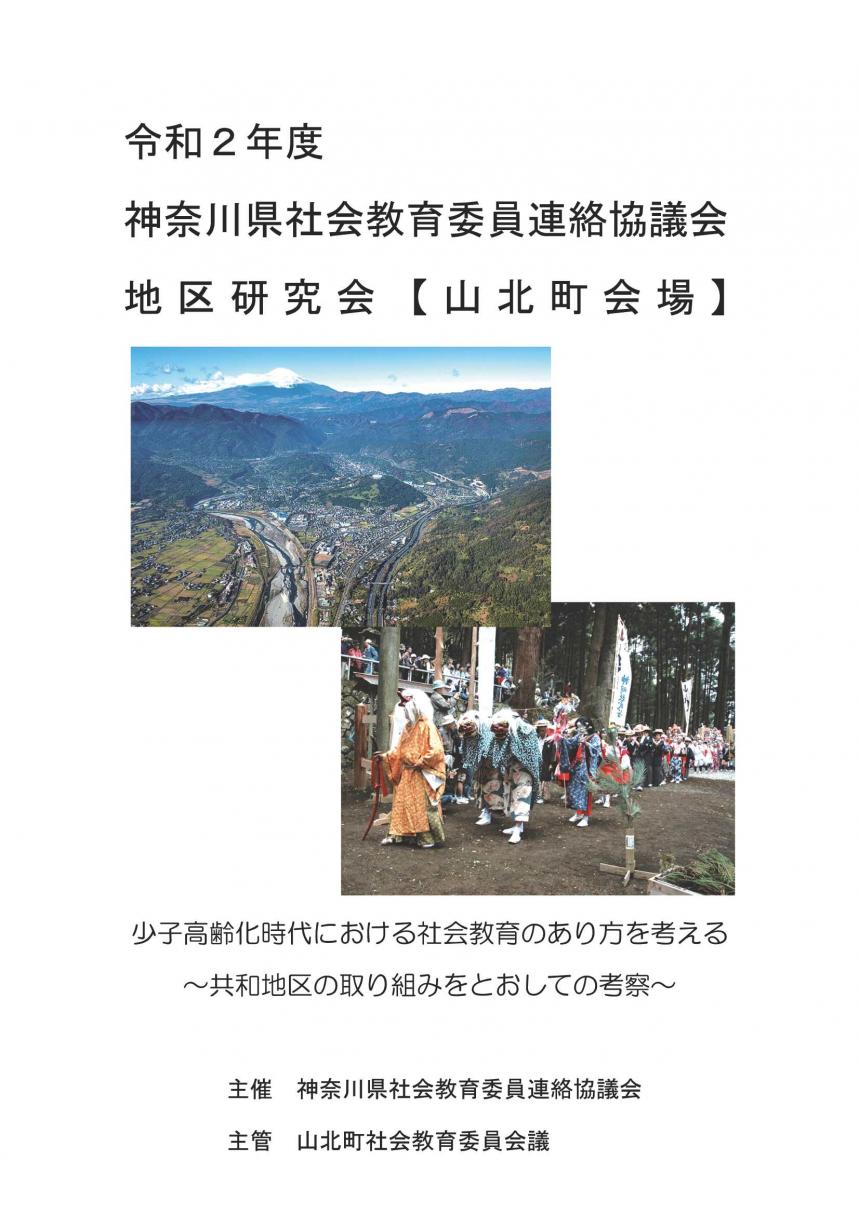 令和2年度

神奈川県社会教育委員連絡協議会

地区研究会【山北町会場】

少子高齢化時代における社会教育のあり方を考える

～共和地区の取り組みをとおしての考察～

主催 神奈川県社会教育委員連絡協議会

主管 山北町社会教育委員会議